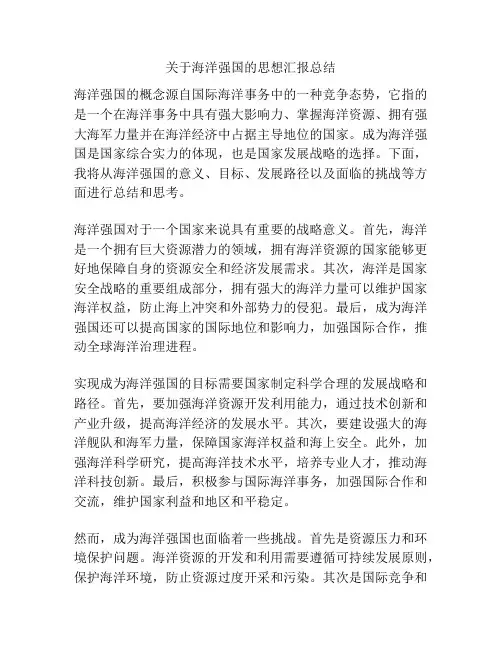 关于海洋强国的思想汇报总结

海洋强国的概念源自国际海洋事务中的一种竞争态势，它指的是一个在海洋事务中具有强大影响力、掌握海洋资源、拥有强大海军力量并在海洋经济中占据主导地位的国家。成为海洋强国是国家综合实力的体现，也是国家发展战略的选择。下面，我将从海洋强国的意义、目标、发展路径以及面临的挑战等方面进行总结和思考。

海洋强国对于一个国家来说具有重要的战略意义。首先，海洋是一个拥有巨大资源潜力的领域，拥有海洋资源的国家能够更好地保障自身的资源安全和经济发展需求。其次，海洋是国家安全战略的重要组成部分，拥有强大的海洋力量可以维护国家海洋权益，防止海上冲突和外部势力的侵犯。最后，成为海洋强国还可以提高国家的国际地位和影响力，加强国际合作，推动全球海洋治理进程。

实现成为海洋强国的目标需要国家制定科学合理的发展战略和路径。首先，要加强海洋资源开发利用能力，通过技术创新和产业升级，提高海洋经济的发展水平。其次，要建设强大的海洋舰队和海军力量，保障国家海洋权益和海上安全。此外，加强海洋科学研究，提高海洋技术水平，培养专业人才，推动海洋科技创新。最后，积极参与国际海洋事务，加强国际合作和交流，维护国家利益和地区和平稳定。

然而，成为海洋强国也面临着一些挑战。首先是资源压力和环境保护问题。海洋资源的开发和利用需要遵循可持续发展原则，保护海洋环境，防止资源过度开采和污染。其次是国际竞争和